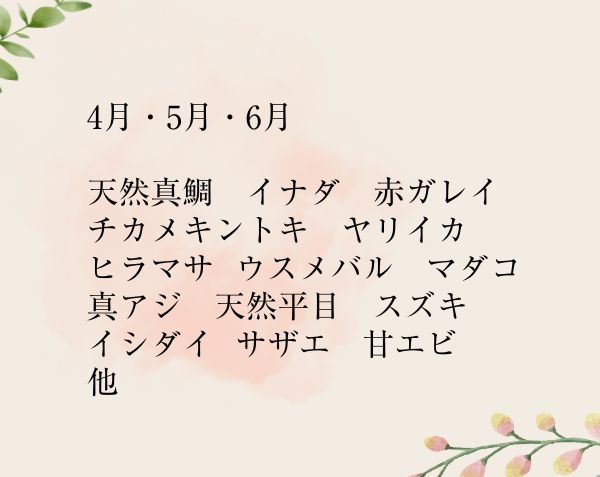 4月・5月・6月

天然真鯛　イナダ　赤ガレイ
チカメキントキ　ヤリイカ
ヒラマサ　ウスメバル　マダコ
真アジ　天然平目　スズキ
イシダイ　サザエ　甘エビ
他